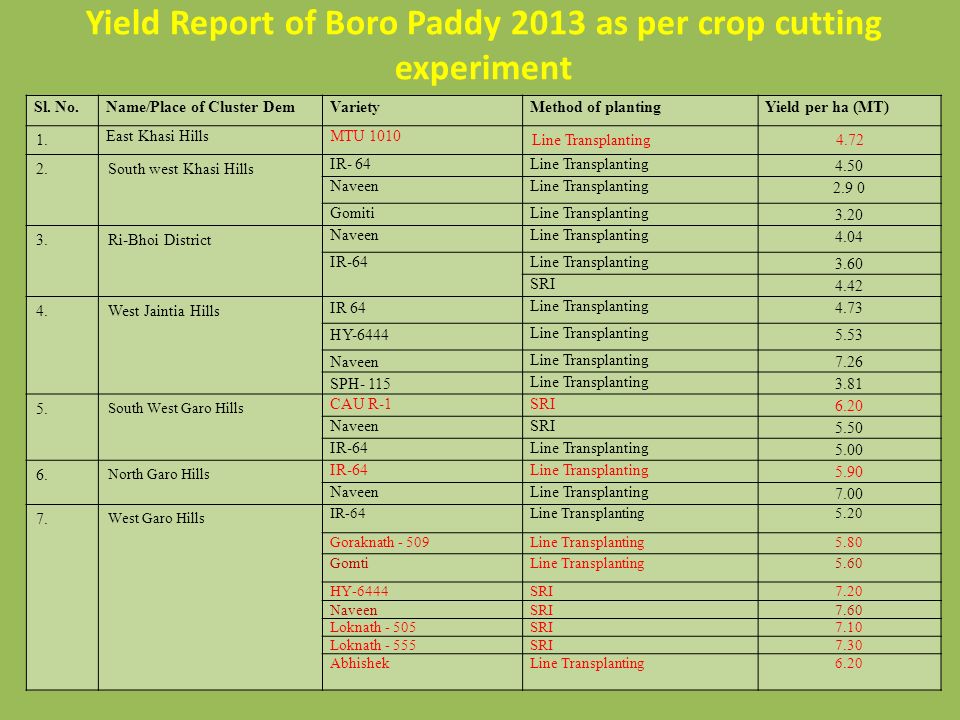 Yield Report of Boro Paddy 2013 as per crop cutting experiment

| Sl. No. | Name/Place of Cluster Dem | Variety | Method of planting | Yield per ha (MT) |
|---|---|---|---|---|
| 1. | East Khasi Hills | MTU 1010 | Line Transplanting | 4.72 |
| 2. | South west Khasi Hills | IR- 64 | Line Transplanting | 4.50 |
| | | Naveen | Line Transplanting | 2.9 0 |
| | | Gomiti | Line Transplanting | 3.20 |
| 3. | Ri-Bhoi District | Naveen | Line Transplanting | 4.04 |
| | | IR-64 | Line Transplanting | 3.60 |
| | | | SRI | 4.42 |
| 4. | West Jaintia Hills | IR 64 | Line Transplanting | 4.73 |
| | | HY-6444 | Line Transplanting | 5.53 |
| | | Naveen | Line Transplanting | 7.26 |
| | | SPH- 115 | Line Transplanting | 3.81 |
| 5. | South West Garo Hills | CAU R-1 | SRI | 6.20 |
| | | Naveen | SRI | 5.50 |
| | | IR-64 | Line Transplanting | 5.00 |
| 6. | North Garo Hills | IR-64 | Line Transplanting | 5.90 |
| | | Naveen | Line Transplanting | 7.00 |
| 7. | West Garo Hills | IR-64 | Line Transplanting | 5.20 |
| | | Goraknath - 509 | Line Transplanting | 5.80 |
| | | Gomti | Line Transplanting | 5.60 |
| | | HY-6444 | SRI | 7.20 |
| | | Naveen | SRI | 7.60 |
| | | Loknath - 505 | SRI | 7.10 |
| | | Loknath - 555 | SRI | 7.30 |
| | | Abhishek | Line Transplanting | 6.20 |